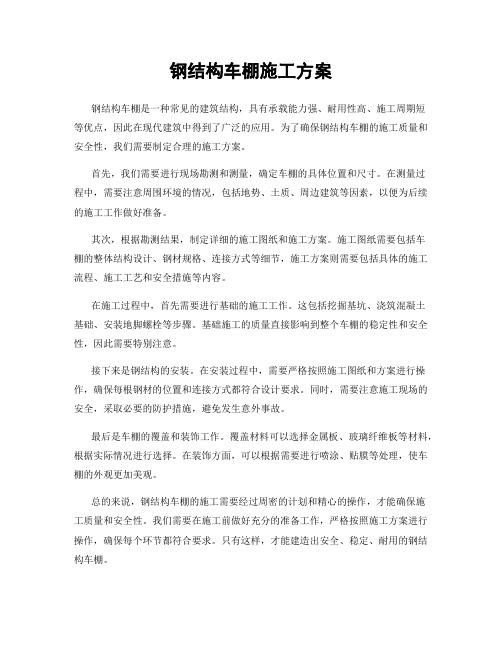 钢结构车棚施工方案

钢结构车棚是一种常见的建筑结构，具有承载能力强、耐用性高、施工周期短等优点，因此在现代建筑中得到了广泛的应用。为了确保钢结构车棚的施工质量和安全性，我们需要制定合理的施工方案。

首先，我们需要进行现场勘测和测量，确定车棚的具体位置和尺寸。在测量过程中，需要注意周围环境的情况，包括地势、土质、周边建筑等因素，以便为后续的施工工作做好准备。

其次，根据勘测结果，制定详细的施工图纸和施工方案。施工图纸需要包括车棚的整体结构设计、钢材规格、连接方式等细节，施工方案则需要包括具体的施工流程、施工工艺和安全措施等内容。

在施工过程中，首先需要进行基础的施工工作。这包括挖掘基坑、浇筑混凝土基础、安装地脚螺栓等步骤。基础施工的质量直接影响到整个车棚的稳定性和安全性，因此需要特别注意。

接下来是钢结构的安装。在安装过程中，需要严格按照施工图纸和方案进行操作，确保每根钢材的位置和连接方式都符合设计要求。同时，需要注意施工现场的安全，采取必要的防护措施，避免发生意外事故。

最后是车棚的覆盖和装饰工作。覆盖材料可以选择金属板、玻璃纤维板等材料，根据实际情况进行选择。在装饰方面，可以根据需要进行喷涂、贴膜等处理，使车棚的外观更加美观。

总的来说，钢结构车棚的施工需要经过周密的计划和精心的操作，才能确保施工质量和安全性。我们需要在施工前做好充分的准备工作，严格按照施工方案进行操作，确保每个环节都符合要求。只有这样，才能建造出安全、稳定、耐用的钢结构车棚。